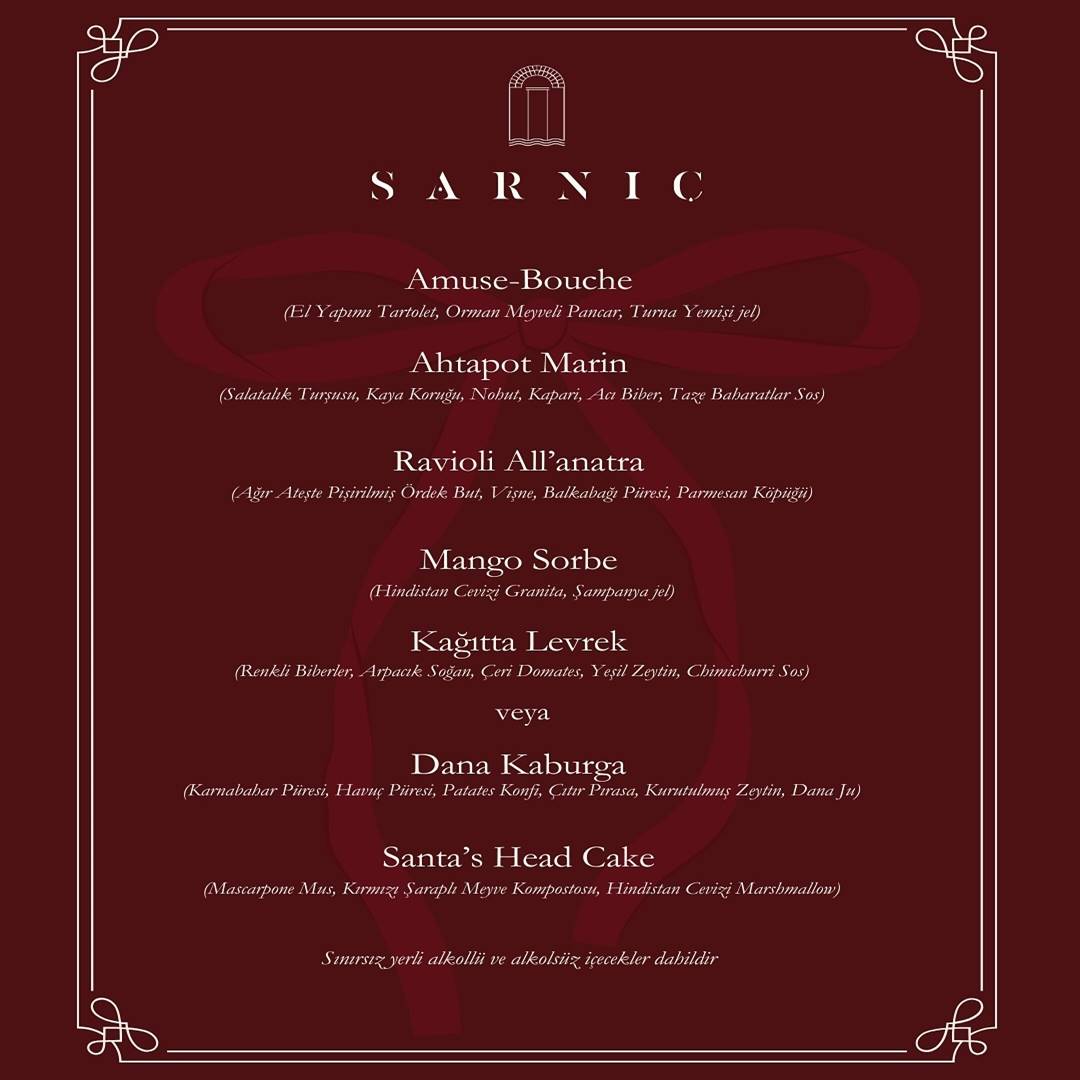 SARNIÇ

Amuse-Bouche
(El Yapımı Tartolet, Orman Meyveli Pancar, Turna Yemişi jel)

Ahtapot Marin
(Salatalık Turşusu, Kaya Koruğu, Nohut, Kapari, Acı Biber, Taze Baharatlar Sos)

Ravioli All'anatra
(Ağır Ateşte Pişirilmiş Ördek But, Vişne, Balkabağı Püresi, Parmesan Köpüğü)

Mango Sorbe
(Hindistan Cevizi Granita, Şampanya jel)

Kağıtta Levrek
(Renkli Biberler, Arpacık Soğan, Çeri Domates, Yeşil Zeytin, Chimichurri Sos)

veya

Dana Kaburga
(Karnabahar Püresi, Havuç Püresi, Patates Konfi, Çıtır Pırasa, Kurutulmuş Zeytin, Dana Ju)

Santa's Head Cake
(Mascarpone Mus, Kırmızı Şaraplı Meyve Kompostosu, Hindistan Cevizi Marshmallow)

Sınırsız yerli alkollü ve alkolsüz içecekler dahildir